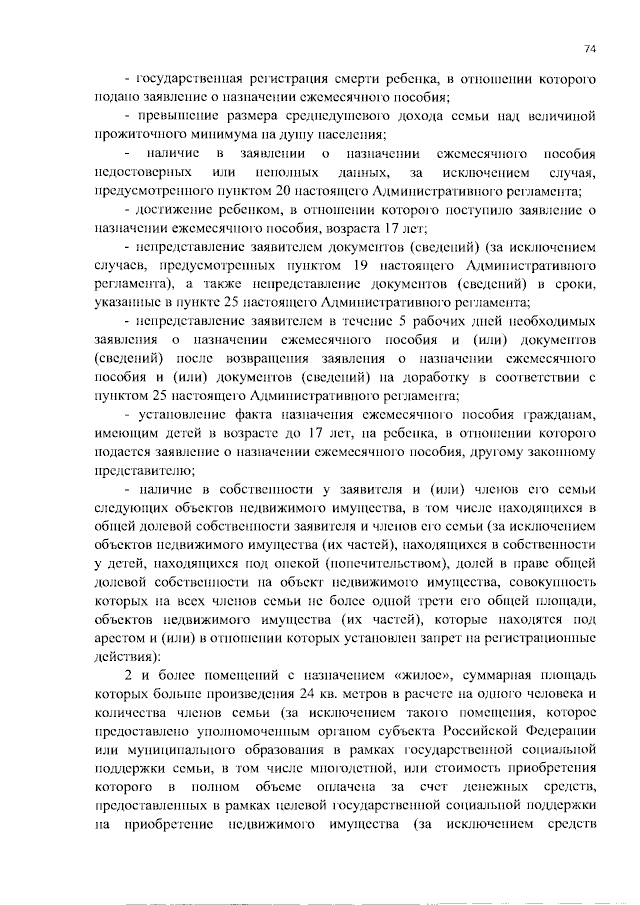 74

- государственная регистрация смерти ребенка, в отношении которого подано заявление о назначении ежемесячного пособия;

- превышение размера среднедушевого дохода семьи над величиной прожиточного минимума на душу населения;

- наличие в заявлении о назначении ежемесячного пособия недостоверных или неполных данных, за исключением случая, предусмотренного пунктом 20 настоящего Административного регламента;

- достижение ребенком, в отношении которого поступило заявление о назначении ежемесячного пособия, возраста 17 лет;

- непредставление заявителем документов (сведений) (за исключением случаев, предусмотренных пунктом 19 настоящего Административного регламента), а также непредставление документов (сведений) в сроки, указанные в пункте 25 настоящего Административного регламента;

- непредставление заявителем в течение 5 рабочих дней необходимых заявления о назначении ежемесячного пособия и (или) документов (сведений) после возвращения заявления о назначении ежемесячного пособия и (или) документов (сведений) на доработку в соответствии с пунктом 25 настоящего Административного регламента;

- установление факта назначения ежемесячного пособия гражданам, имеющим детей в возрасте до 17 лет, на ребенка, в отношении которого подается заявление о назначении ежемесячного пособия, другому законному представителю;

- наличие в собственности у заявителя и (или) членов его семьи следующих объектов недвижимого имущества, в том числе находящихся в общей долевой собственности заявителя и членов его семьи (за исключением объектов недвижимого имущества (их частей), находящихся в собственности у детей, находящихся под опекой (попечительством), долей в праве общей долевой собственности на объект недвижимого имущества, совокупность которых на всех членов семьи не более одной трети его общей площади, объектов недвижимого имущества (их частей), которые находятся под арестом и (или) в отношении которых установлен запрет на регистрационные действия):

2 и более помещений с назначением «жилое», суммарная площадь которых больше произведения 24 кв. метров в расчете на одного человека и количества членов семьи (за исключением такого помещения, которое предоставлено уполномоченным органом субъекта Российской Федерации или муниципального образования в рамках государственной социальной поддержки семьи, в том числе многодетной, или стоимость приобретения которого в полном объеме оплачена за счет денежных средств, предоставленных в рамках целевой государственной социальной поддержки на приобретение недвижимого имущества (за исключением средств